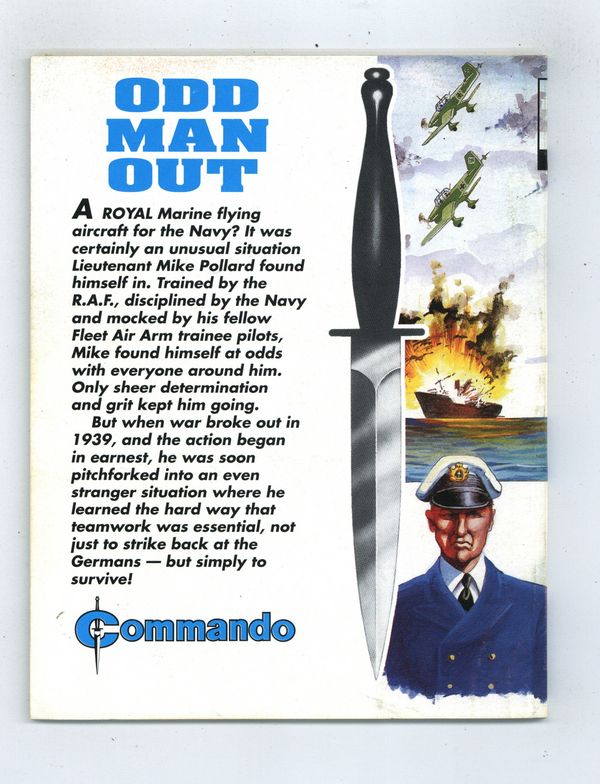 ODD
MAN
OUT

A ROYAL Marine flying aircraft for the Navy? It was certainly an unusual situation Lieutenant Mike Pollard found himself in. Trained by the R.A.F., disciplined by the Navy and mocked by his fellow Fleet Air Arm trainee pilots, Mike found himself at odds with everyone around him. Only sheer determination and grit kept him going.

But when war broke out in 1939, and the action began in earnest, he was soon pitchforked into an even stranger situation where he learned the hard way that teamwork was essential, not just to strike back at the Germans — but simply to survive!

Commando